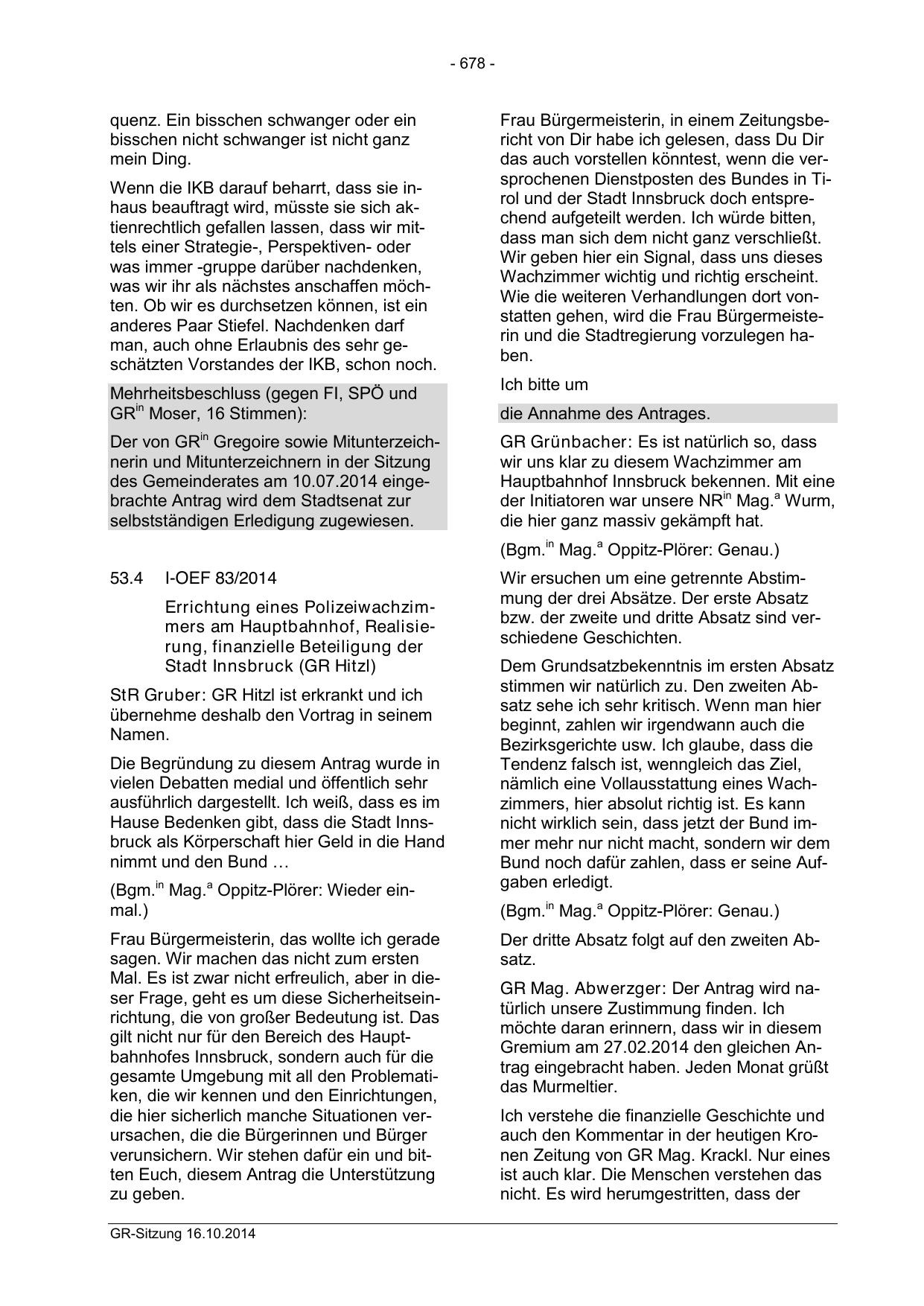 - 678 -

quenz. Ein bisschen schwanger oder ein bisschen nicht schwanger ist nicht ganz mein Ding.

Wenn die IKB darauf beharrt, dass sie inhaus beauftragt wird, müsste sie sich aktienrechtlich gefallen lassen, dass wir mittels einer Strategie-, Perspektiven- oder was immer -gruppe darüber nachdenken, was wir ihr als nächstes anschaffen möchten. Ob wir es durchsetzen können, ist ein anderes Paar Stiefel. Nachdenken darf man, auch ohne Erlaubnis des sehr geschätzten Vorstandes der IKB, schon noch.

Mehrheitsbeschluss (gegen FI, SPÖ und GR$^{in}$ Moser, 16 Stimmen):

Der von GR$^{in}$ Gregoire sowie Mitunterzeichnerin und Mitunterzeichnern in der Sitzung des Gemeinderates am 10.07.2014 eingebrachte Antrag wird dem Stadtsenat zur selbstständigen Erledigung zugewiesen.

53.4 I-OEF 83/2014

Errichtung eines Polizeiwachzimmers am Hauptbahnhof, Realisierung, finanzielle Beteiligung der Stadt Innsbruck (GR Hitzl)

StR Gruber: GR Hitzl ist erkrankt und ich übernehme deshalb den Vortrag in seinem Namen.

Die Begründung zu diesem Antrag wurde in vielen Debatten medial und öffentlich sehr ausführlich dargestellt. Ich weiß, dass es im Hause Bedenken gibt, dass die Stadt Innsbruck als Körperschaft hier Geld in die Hand nimmt und den Bund …

(Bgm.$^{in}$ Mag.$^{a}$ Oppitz-Plörer: Wieder einmal.)

Frau Bürgermeisterin, das wollte ich gerade sagen. Wir machen das nicht zum ersten Mal. Es ist zwar nicht erfreulich, aber in dieser Frage, geht es um diese Sicherheitseinrichtung, die von großer Bedeutung ist. Das gilt nicht nur für den Bereich des Hauptbahnhofes Innsbruck, sondern auch für die gesamte Umgebung mit all den Problematiken, die wir kennen und den Einrichtungen, die hier sicherlich manche Situationen verursachen, die die Bürgerinnen und Bürger verunsichern. Wir stehen dafür ein und bitten Euch, diesem Antrag die Unterstützung zu geben.

Frau Bürgermeisterin, in einem Zeitungsbericht von Dir habe ich gelesen, dass Du Dir das auch vorstellen könntest, wenn die versprochenen Dienstposten des Bundes in Tirol und der Stadt Innsbruck doch entsprechend aufgeteilt werden. Ich würde bitten, dass man sich dem nicht ganz verschließt. Wir geben hier ein Signal, dass uns dieses Wachzimmer wichtig und richtig erscheint. Wie die weiteren Verhandlungen dort vonstatten gehen, wird die Frau Bürgermeisterin und die Stadtregierung vorzulegen haben.

Ich bitte um

die Annahme des Antrages.

GR Grünbacher: Es ist natürlich so, dass wir uns klar zu diesem Wachzimmer am Hauptbahnhof Innsbruck bekennen. Mit eine der Initiatoren war unsere NR$^{in}$ Mag.$^{a}$ Wurm, die hier ganz massiv gekämpft hat.

(Bgm.$^{in}$ Mag.$^{a}$ Oppitz-Plörer: Genau.)

Wir ersuchen um eine getrennte Abstimmung der drei Absätze. Der erste Absatz bzw. der zweite und dritte Absatz sind verschiedene Geschichten.

Dem Grundsatzbekenntnis im ersten Absatz stimmen wir natürlich zu. Den zweiten Absatz sehe ich sehr kritisch. Wenn man hier beginnt, zahlen wir irgendwann auch die Bezirksgerichte usw. Ich glaube, dass die Tendenz falsch ist, wenngleich das Ziel, nämlich eine Vollausstattung eines Wachzimmers, hier absolut richtig ist. Es kann nicht wirklich sein, dass jetzt der Bund immer mehr nur nicht macht, sondern wir dem Bund noch dafür zahlen, dass er seine Aufgaben erledigt.

(Bgm.$^{in}$ Mag.$^{a}$ Oppitz-Plörer: Genau.)

Der dritte Absatz folgt auf den zweiten Absatz.

GR Mag. Abwerzger: Der Antrag wird natürlich unsere Zustimmung finden. Ich möchte daran erinnern, dass wir in diesem Gremium am 27.02.2014 den gleichen Antrag eingebracht haben. Jeden Monat grüßt das Murmeltier.

Ich verstehe die finanzielle Geschichte und auch den Kommentar in der heutigen Kronen Zeitung von GR Mag. Krackl. Nur eines ist auch klar. Die Menschen verstehen das nicht. Es wird herumgestritten, dass der

GR-Sitzung 16.10.2014